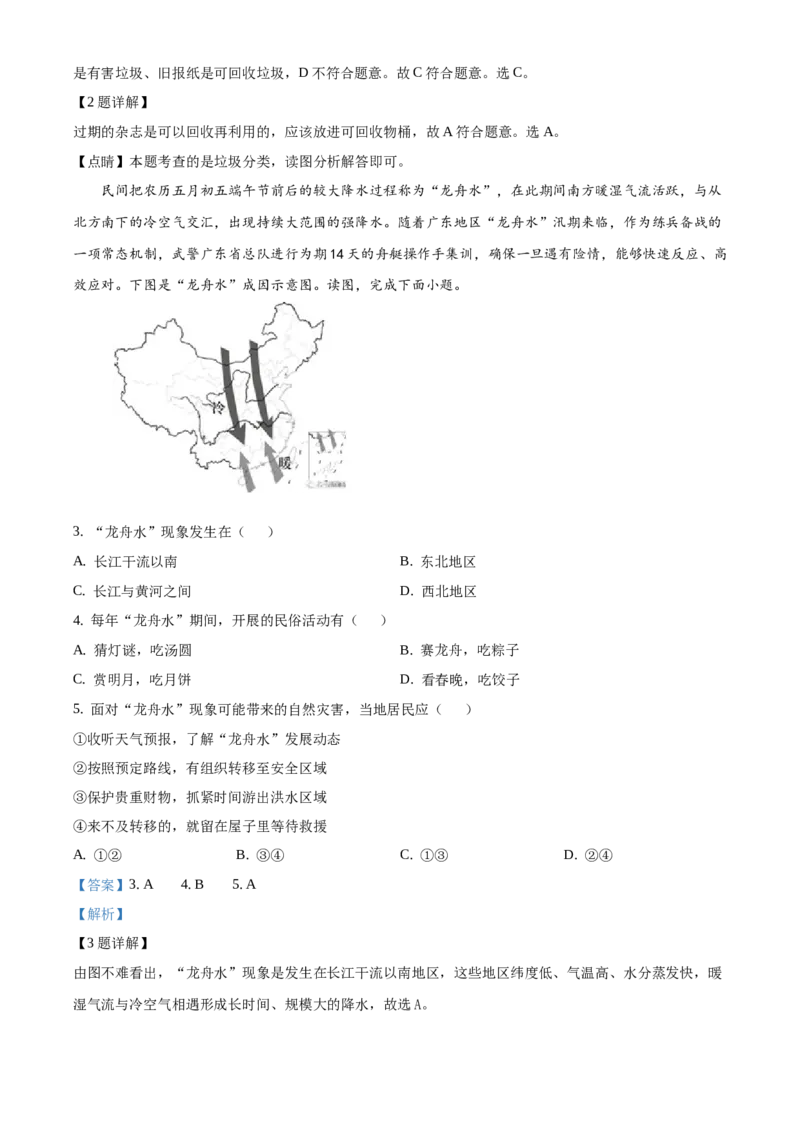 是有害垃圾、旧报纸是可回收垃圾，D不符合题意。故C符合题意。选C。

【2题详解】

过期的杂志是可以回收再利用的，应该放进可回收物桶，故A符合题意。选A。

【点睛】本题考查的是垃圾分类，读图分析解答即可。

民间把农历五月初五端午节前后的较大降水过程称为“龙舟水”，在此期间南方暖湿气流活跃，与从北方南下的冷空气交汇，出现持续大范围的强降水。随着广东地区“龙舟水”汛期来临，作为练兵备战的一项常态机制，武警广东省总队进行为期14天的舟艇操作手集训，确保一旦遇有险情，能够快速反应、高效应对。下图是“龙舟水”成因示意图。读图，完成下面小题。

冷

暖

3. “龙舟水”现象发生在（　　）

A. 长江干流以南 B. 东北地区

C. 长江与黄河之间 D. 西北地区

4. 每年“龙舟水”期间，开展的民俗活动有（　　）

A. 猜灯谜，吃汤圆 B. 赛龙舟，吃粽子

C. 赏明月，吃月饼 D. 看春晚，吃饺子

5. 面对“龙舟水”现象可能带来的自然灾害，当地居民应（　　）

①收听天气预报，了解“龙舟水”发展动态

②按照预定路线，有组织转移至安全区域

③保护贵重财物，抓紧时间游出洪水区域

④来不及转移的，就留在屋子里等待救援

A. ①② B. ③④ C. ①③ D. ②④

【答案】3. A 4. B 5. A

【解析】

【3题详解】

由图不难看出，“龙舟水”现象是发生在长江干流以南地区，这些地区纬度低、气温高、水分蒸发快，暖湿气流与冷空气相遇形成长时间、规模大的降水，故选A。